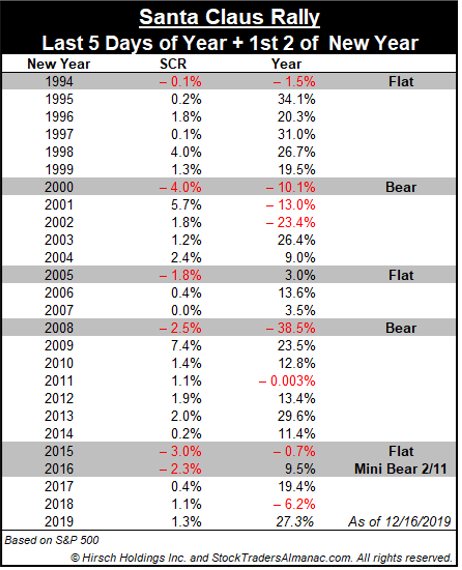 Santa Claus Rally
Last 5 Days of Year + 1st 2 of New Year

| New Year | SCR | Year | |
|---|---|---|---|
| 1994 | – 0.1% | – 1.5% | Flat |
| 1995 | 0.2% | 34.1% | |
| 1996 | 1.8% | 20.3% | |
| 1997 | 0.1% | 31.0% | |
| 1998 | 4.0% | 26.7% | |
| 1999 | 1.3% | 19.5% | |
| 2000 | – 4.0% | – 10.1% | Bear |
| 2001 | 5.7% | – 13.0% | |
| 2002 | 1.8% | – 23.4% | |
| 2003 | 1.2% | 26.4% | |
| 2004 | 2.4% | 9.0% | |
| 2005 | – 1.8% | 3.0% | Flat |
| 2006 | 0.4% | 13.6% | |
| 2007 | 0.0% | 3.5% | |
| 2008 | – 2.5% | – 38.5% | Bear |
| 2009 | 7.4% | 23.5% | |
| 2010 | 1.4% | 12.8% | |
| 2011 | 1.1% | – 0.003% | |
| 2012 | 1.9% | 13.4% | |
| 2013 | 2.0% | 29.6% | |
| 2014 | 0.2% | 11.4% | |
| 2015 | – 3.0% | – 0.7% | Flat |
| 2016 | – 2.3% | 9.5% | Mini Bear 2/11 |
| 2017 | 0.4% | 19.4% | |
| 2018 | 1.1% | – 6.2% | |
| 2019 | 1.3% | 27.3% | As of 12/16/2019 |

Based on S&P 500
© Hirsch Holdings Inc. and StockTradersAlmanac.com. All rights reserved.